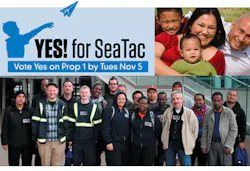 YES! for SeaTac

Vote Yes on Prop 1 by Tues Nov 5